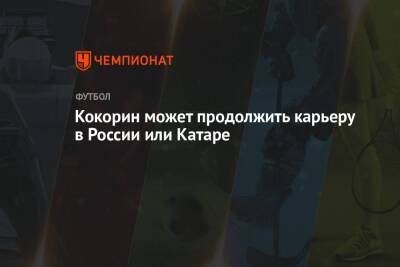 ЧЕМПИОНАТ

ФУТБОЛ

Кокорин может продолжить карьеру в России или Катаре